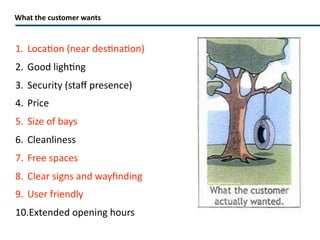 What the customer wants

1. Location (near destination)
2. Good lighting
3. Security (staff presence)
4. Price
5. Size of bays
6. Cleanliness
7. Free spaces
8. Clear signs and wayfinding
9. User friendly
10.Extended opening hours

What the customer actually wanted.